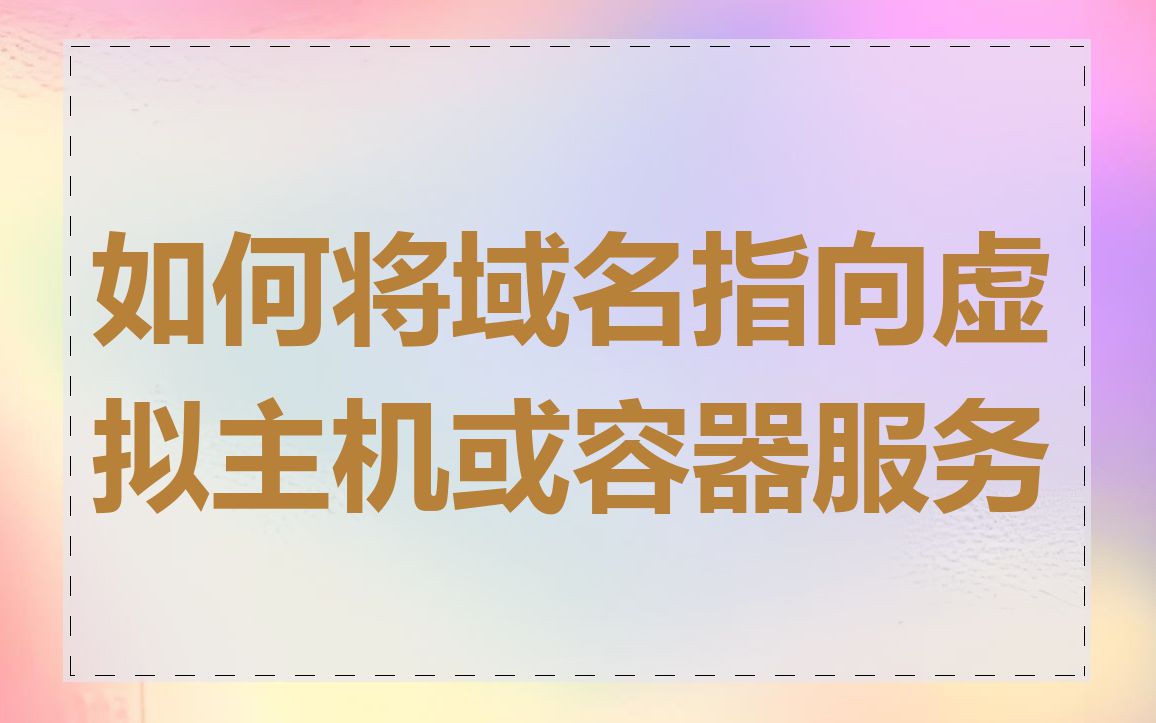 如何将域名指向虚拟主机或容器服务